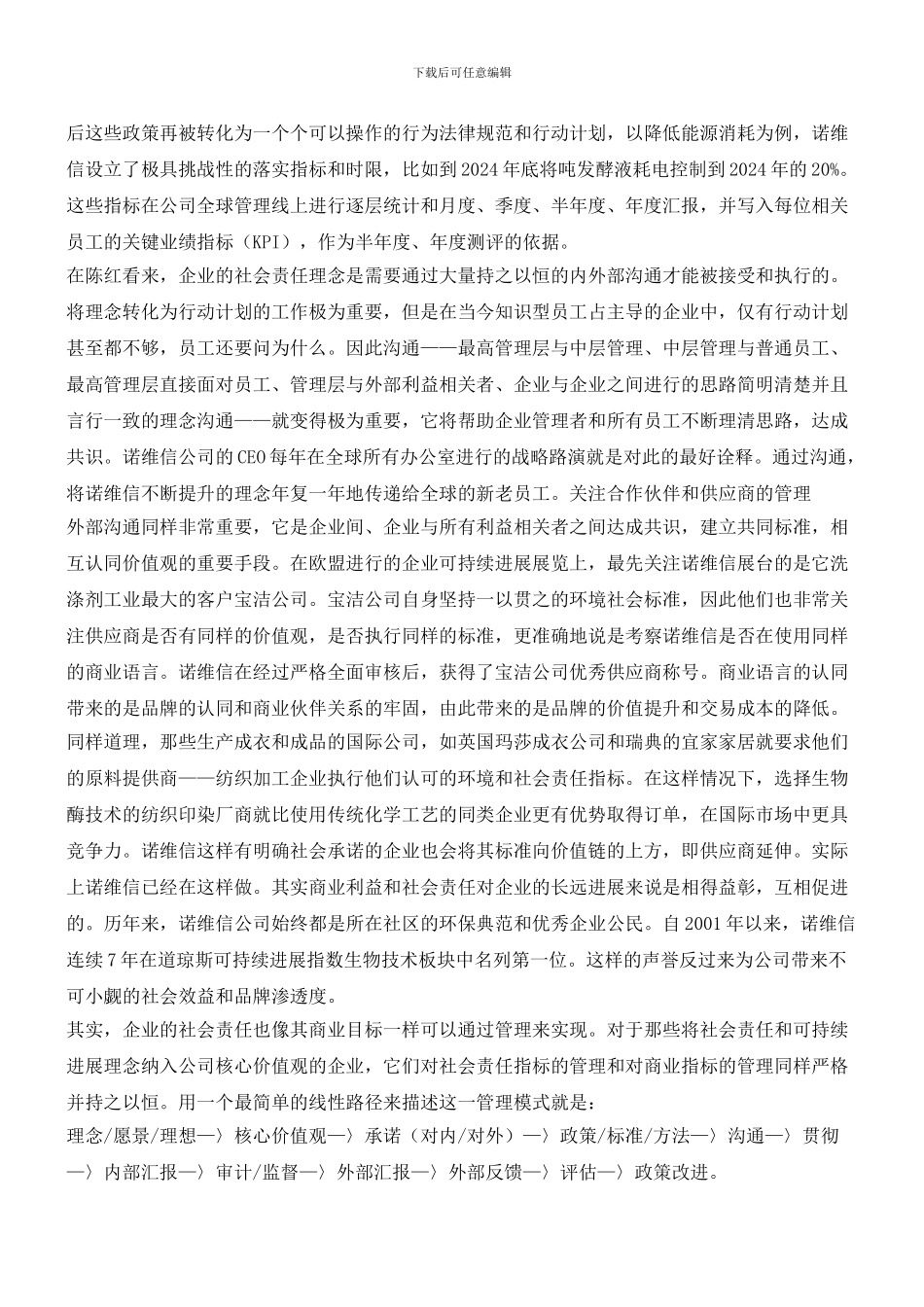 下载后可任意编辑

后这些政策再被转化为一个个可以操作的行为法律规范和行动计划，以降低能源消耗为例，诺维信设立了极具挑战性的落实指标和时限，比如到 2024 年底将吨发酵液耗电控制到 2024 年的 20%。这些指标在公司全球管理线上进行逐层统计和月度、季度、半年度、年度汇报，并写入每位相关员工的关键业绩指标（KPI），作为半年度、年度测评的依据。

在陈红看来，企业的社会责任理念是需要通过大量持之以恒的内外部沟通才能被接受和执行的。将理念转化为行动计划的工作极为重要，但是在当今知识型员工占主导的企业中，仅有行动计划甚至都不够，员工还要问为什么。因此沟通——最高管理层与中层管理、中层管理与普通员工、最高管理层直接面对员工、管理层与外部利益相关者、企业与企业之间进行的思路简明清楚并且言行一致的理念沟通——就变得极为重要，它将帮助企业管理者和所有员工不断理清思路，达成共识。诺维信公司的 CEO 每年在全球所有办公室进行的战略路演就是对此的最好诠释。通过沟通，将诺维信不断提升的理念年复一年地传递给全球的新老员工。关注合作伙伴和供应商的管理

外部沟通同样非常重要，它是企业间、企业与所有利益相关者之间达成共识，建立共同标准，相互认同价值观的重要手段。在欧盟进行的企业可持续进展展览上，最先关注诺维信展台的是它洗涤剂工业最大的客户宝洁公司。宝洁公司自身坚持一以贯之的环境社会标准，因此他们也非常关注供应商是否有同样的价值观，是否执行同样的标准，更准确地说是考察诺维信是否在使用同样的商业语言。诺维信在经过严格全面审核后，获得了宝洁公司优秀供应商称号。商业语言的认同带来的是品牌的认同和商业伙伴关系的牢固，由此带来的是品牌的价值提升和交易成本的降低。同样道理，那些生产成衣和成品的国际公司，如英国玛莎成衣公司和瑞典的宜家家居就要求他们的原料提供商——纺织加工企业执行他们认可的环境和社会责任指标。在这样情况下，选择生物酶技术的纺织印染厂商就比使用传统化学工艺的同类企业更有优势取得订单，在国际市场中更具竞争力。诺维信这样有明确社会承诺的企业也会将其标准向价值链的上方，即供应商延伸。实际上诺维信已经在这样做。其实商业利益和社会责任对企业的长远进展来说是相得益彰，互相促进的。历年来，诺维信公司始终都是所在社区的环保典范和优秀企业公民。自 2001 年以来，诺维信连续 7 年在道琼斯可持续进展指数生物技术板块中名列第一位。这样的声誉反过来为公司带来不可小觑的社会效益和品牌渗透度。

其实，企业的社会责任也像其商业目标一样可以通过管理来实现。对于那些将社会责任和可持续进展理念纳入公司核心价值观的企业，它们对社会责任指标的管理和对商业指标的管理同样严格并持之以恒。用一个最简单的线性路径来描述这一管理模式就是：

理念/愿景/理想—〉核心价值观—〉承诺（对内/对外）—〉政策/标准/方法—〉沟通—〉贯彻—〉内部汇报—〉审计/监督—〉外部汇报—〉外部反馈—〉评估—〉政策改进。